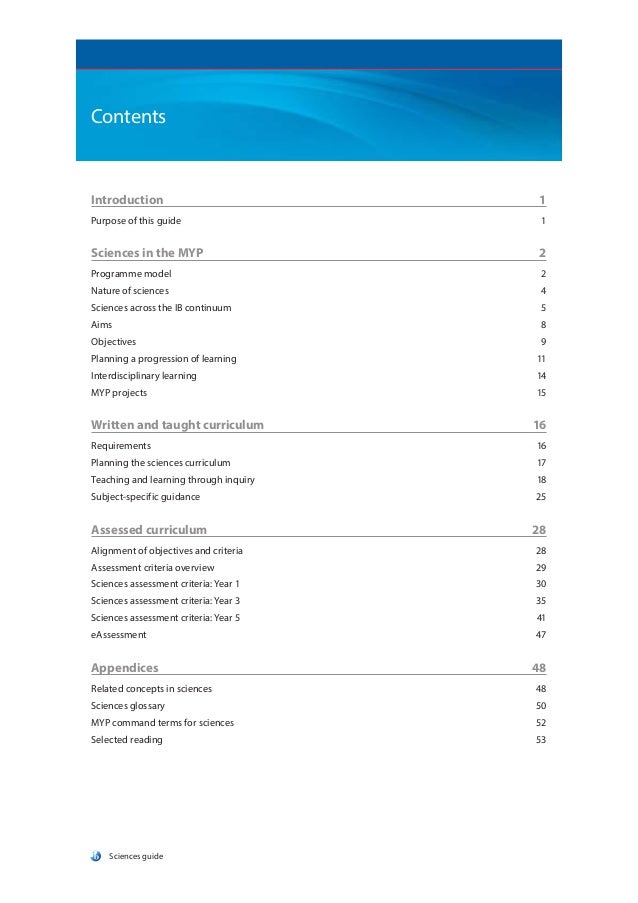 Contents

Introduction 1
Purpose of this guide 1

Sciences in the MYP 2
Programme model 2
Nature of sciences 4
Sciences across the IB continuum 5
Aims 8
Objectives 9
Planning a progression of learning 11
Interdisciplinary learning 14
MYP projects 15

Written and taught curriculum 16
Requirements 16
Planning the sciences curriculum 17
Teaching and learning through inquiry 18
Subject-specific guidance 25

Assessed curriculum 28
Alignment of objectives and criteria 28
Assessment criteria overview 29
Sciences assessment criteria: Year 1 30
Sciences assessment criteria: Year 3 35
Sciences assessment criteria: Year 5 41
eAssessment 47

Appendices 48
Related concepts in sciences 48
Sciences glossary 50
MYP command terms for sciences 52
Selected reading 53

Sciences guide